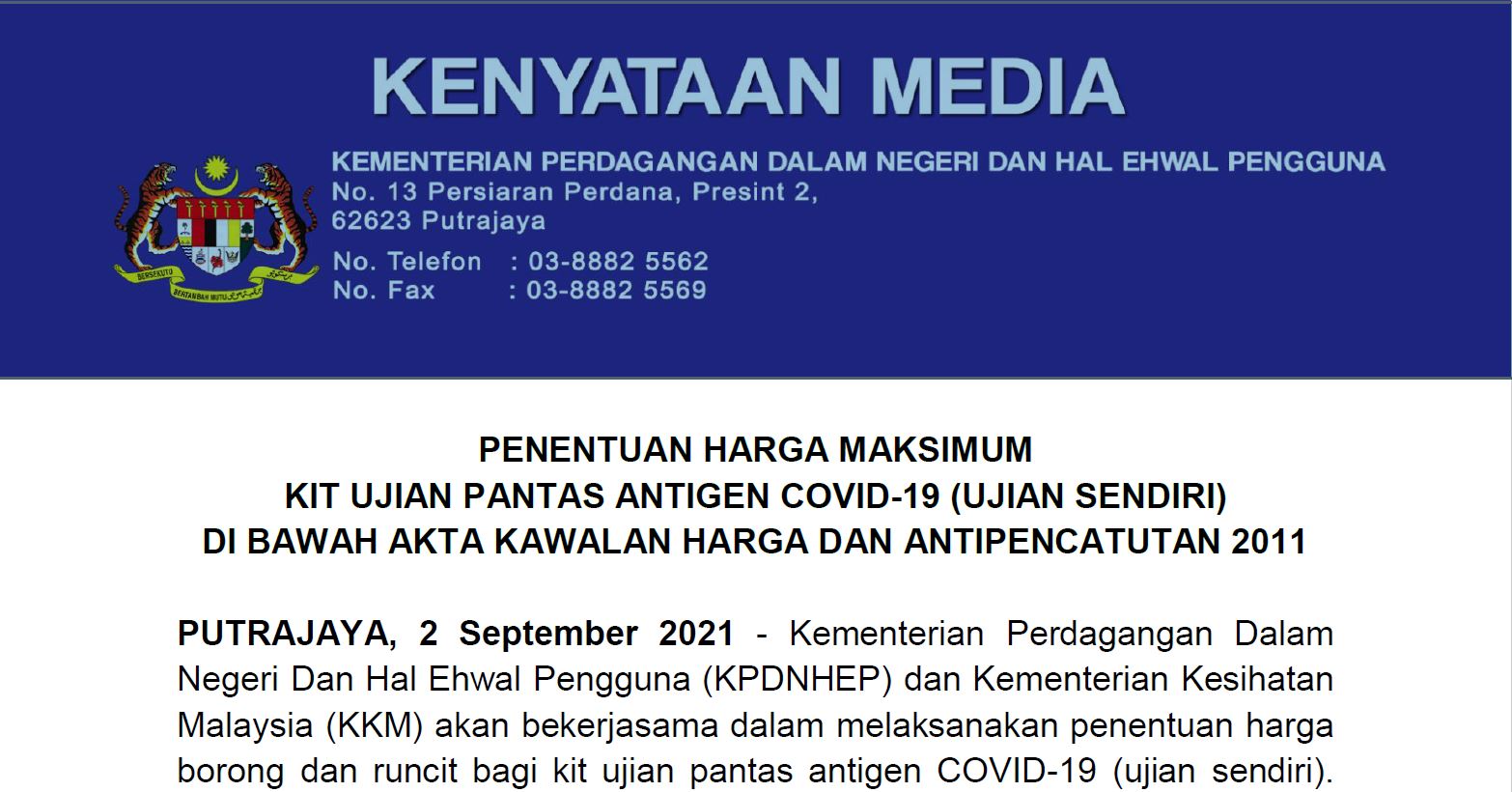 KENYATAAN MEDIA

KEMENTERIAN PERDAGANGAN DALAM NEGERI DAN HAL EHWAL PENGGUNA
No. 13 Persiaran Perdana, Presint 2,
62623 Putrajaya

No. Telefon : 03-8882 5562
No. Fax : 03-8882 5569

PENENTUAN HARGA MAKSIMUM
KIT UJIAN PANTAS ANTIGEN COVID-19 (UJIAN SENDIRI)
DI BAWAH AKTA KAWALAN HARGA DAN ANTIPENCATUTAN 2011

PUTRAJAYA, 2 September 2021 - Kementerian Perdagangan Dalam Negeri Dan Hal Ehwal Pengguna (KPDNHEP) dan Kementerian Kesihatan Malaysia (KKM) akan bekerjasama dalam melaksanakan penentuan harga borong dan runcit bagi kit ujian pantas antigen COVID-19 (ujian sendiri).